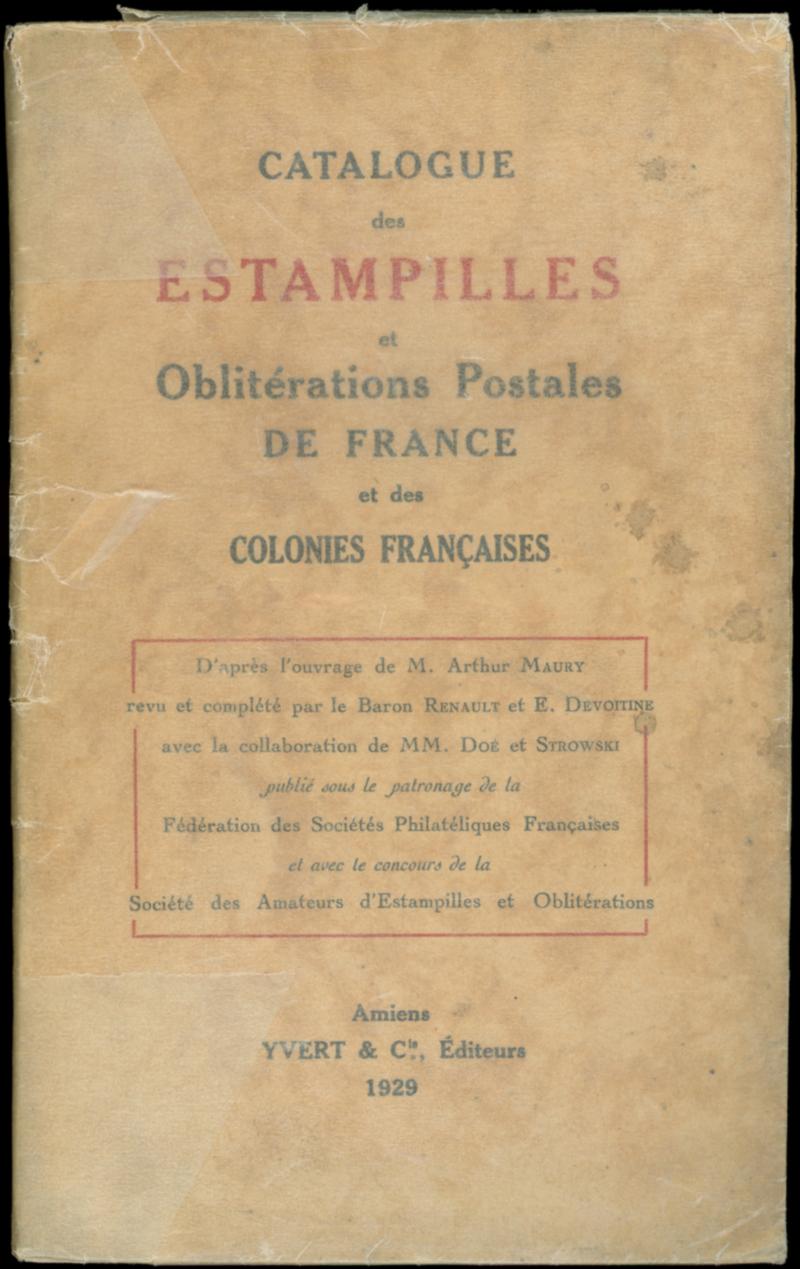 CATALOGUE
des
ESTAMPILLES
et
Oblitérations Postales
DE FRANCE
et des
COLONIES FRANÇAISES

D'après l'ouvrage de M. Arthur MAURY
revu et complété par le Baron RENAULT et E. DEVOITINE
avec la collaboration de MM. DOÉ et STROWSKI
publié sous le patronage de la
Fédération des Sociétés Philatéliques Françaises
et avec le concours de la
Société des Amateurs d'Estampilles et Oblitérations

Amiens
YVERT & Cie, Éditeurs
1929